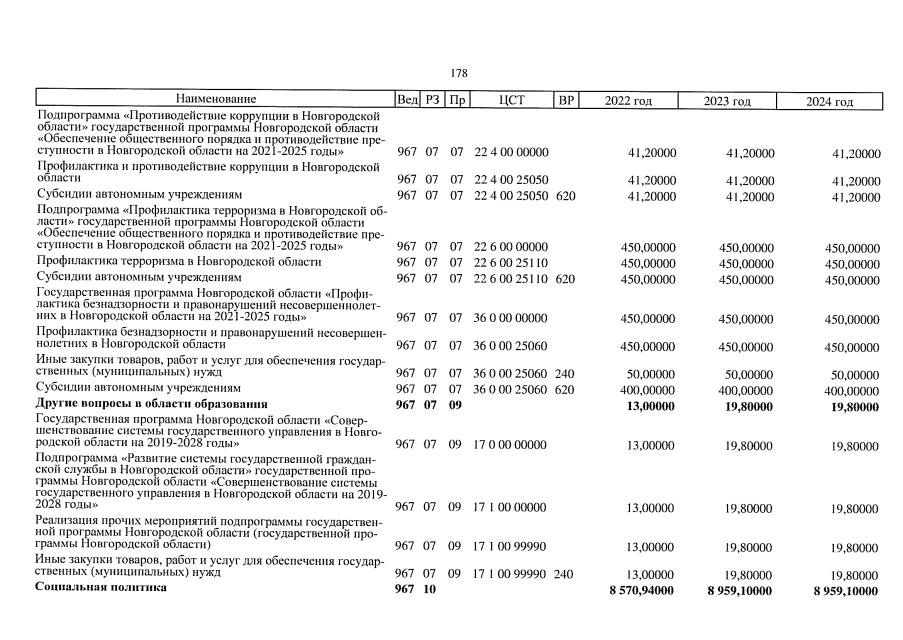 178

| Наименование | Вед | РЗ | Пр | ЦСТ | ВР | 2022 год | 2023 год | 2024 год |
|---|---|---|---|---|---|---|---|---|
| Подпрограмма «Противодействие коррупции в Новгородской области» государственной программы Новгородской области «Обеспечение общественного порядка и противодействие преступности в Новгородской области на 2021-2025 годы» | 967 | 07 | 07 | 22 4 00 00000 | | 41,20000 | 41,20000 | 41,20000 |
| Профилактика и противодействие коррупции в Новгородской области | 967 | 07 | 07 | 22 4 00 25050 | | 41,20000 | 41,20000 | 41,20000 |
| Субсидии автономным учреждениям | 967 | 07 | 07 | 22 4 00 25050 | 620 | 41,20000 | 41,20000 | 41,20000 |
| Подпрограмма «Профилактика терроризма в Новгородской области» государственной программы Новгородской области «Обеспечение общественного порядка и противодействие преступности в Новгородской области на 2021-2025 годы» | 967 | 07 | 07 | 22 6 00 00000 | | 450,00000 | 450,00000 | 450,00000 |
| Профилактика терроризма в Новгородской области | 967 | 07 | 07 | 22 6 00 25110 | | 450,00000 | 450,00000 | 450,00000 |
| Субсидии автономным учреждениям | 967 | 07 | 07 | 22 6 00 25110 | 620 | 450,00000 | 450,00000 | 450,00000 |
| Государственная программа Новгородской области «Профилактика безнадзорности и правонарушений несовершеннолетних в Новгородской области на 2021-2025 годы» | 967 | 07 | 07 | 36 0 00 00000 | | 450,00000 | 450,00000 | 450,00000 |
| Профилактика безнадзорности и правонарушений несовершеннолетних в Новгородской области | 967 | 07 | 07 | 36 0 00 25060 | | 450,00000 | 450,00000 | 450,00000 |
| Иные закупки товаров, работ и услуг для обеспечения государственных (муниципальных) нужд | 967 | 07 | 07 | 36 0 00 25060 | 240 | 50,00000 | 50,00000 | 50,00000 |
| Субсидии автономным учреждениям | 967 | 07 | 07 | 36 0 00 25060 | 620 | 400,00000 | 400,00000 | 400,00000 |
| Другие вопросы в области образования | 967 | 07 | 09 | | | 13,00000 | 19,80000 | 19,80000 |
| Государственная программа Новгородской области «Совершенствование системы государственного управления в Новгородской области на 2019-2028 годы» | 967 | 07 | 09 | 17 0 00 00000 | | 13,00000 | 19,80000 | 19,80000 |
| Подпрограмма «Развитие системы государственной гражданской службы в Новгородской области» государственной программы Новгородской области «Совершенствование системы государственного управления в Новгородской области на 2019-2028 годы» | 967 | 07 | 09 | 17 1 00 00000 | | 13,00000 | 19,80000 | 19,80000 |
| Реализация прочих мероприятий подпрограммы государственной программы Новгородской области (государственной программы Новгородской области) | 967 | 07 | 09 | 17 1 00 99990 | | 13,00000 | 19,80000 | 19,80000 |
| Иные закупки товаров, работ и услуг для обеспечения государственных (муниципальных) нужд | 967 | 07 | 09 | 17 1 00 99990 | 240 | 13,00000 | 19,80000 | 19,80000 |
| Социальная политика | 967 | 10 | | | | 8 570,94000 | 8 959,10000 | 8 959,10000 |